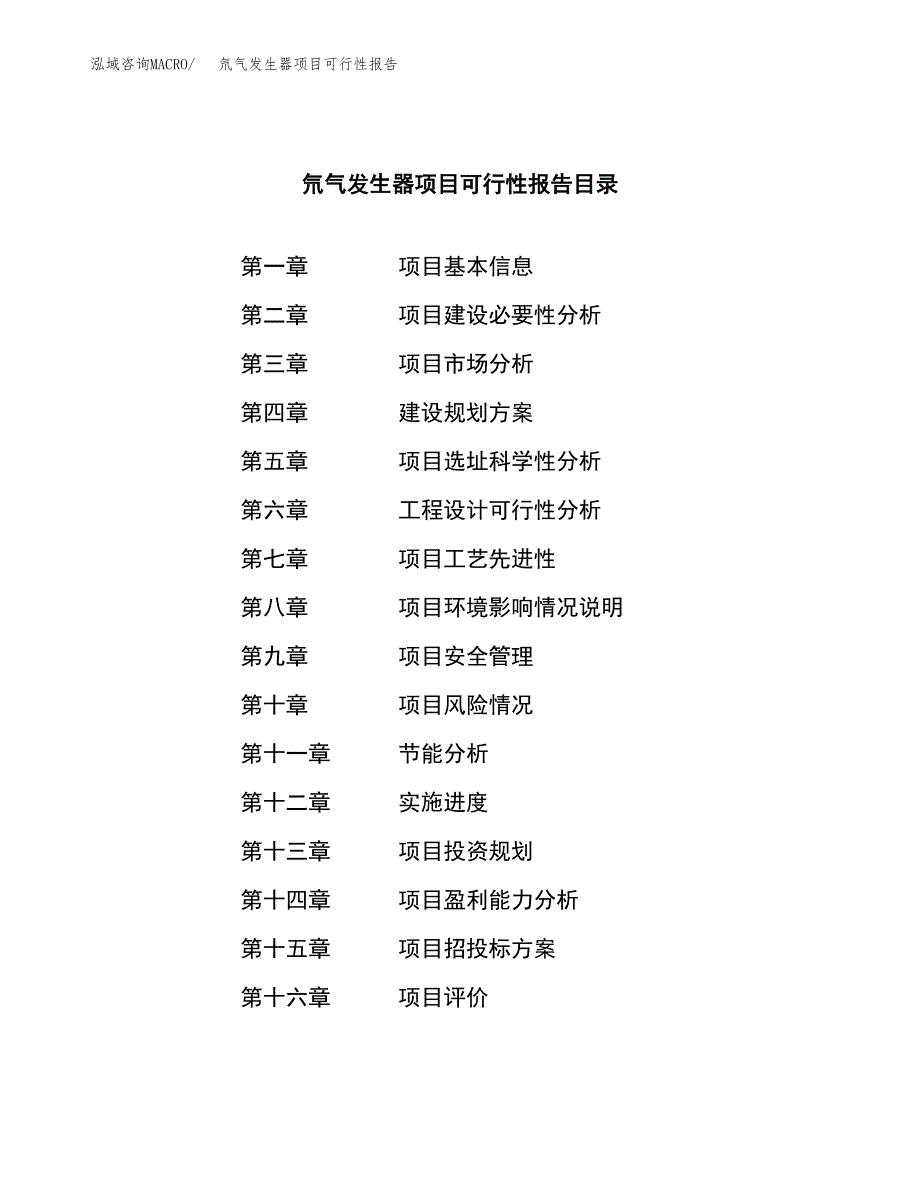 泓域咨询MACRO/　氘气发生器项目可行性报告

氘气发生器项目可行性报告目录

第一章　项目基本信息
第二章　项目建设必要性分析
第三章　项目市场分析
第四章　建设规划方案
第五章　项目选址科学性分析
第六章　工程设计可行性分析
第七章　项目工艺先进性
第八章　项目环境影响情况说明
第九章　项目安全管理
第十章　项目风险情况
第十一章　节能分析
第十二章　实施进度
第十三章　项目投资规划
第十四章　项目盈利能力分析
第十五章　项目招投标方案
第十六章　项目评价